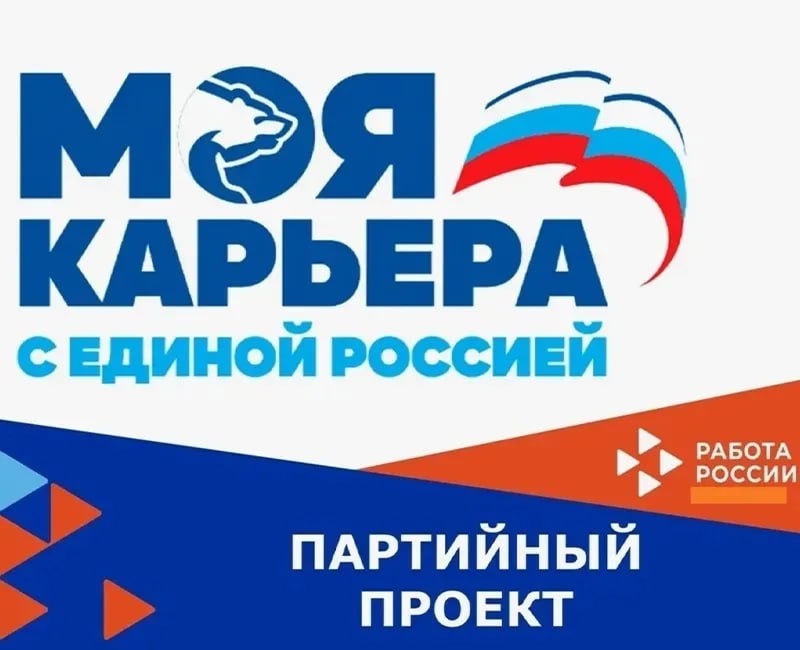 МОЯ КАРЬЕРА
С ЕДИНОЙ РОССИЕЙ

РАБОТА РОССИИ

ПАРТИЙНЫЙ ПРОЕКТ